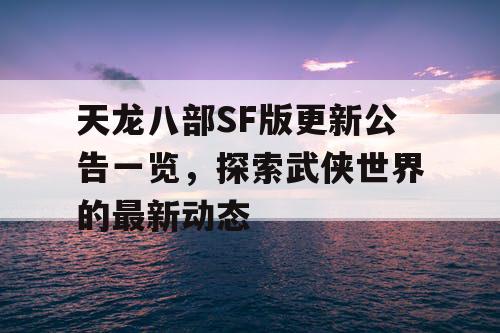 天龙八部SF版更新公告一览，探索武侠世界的最新动态